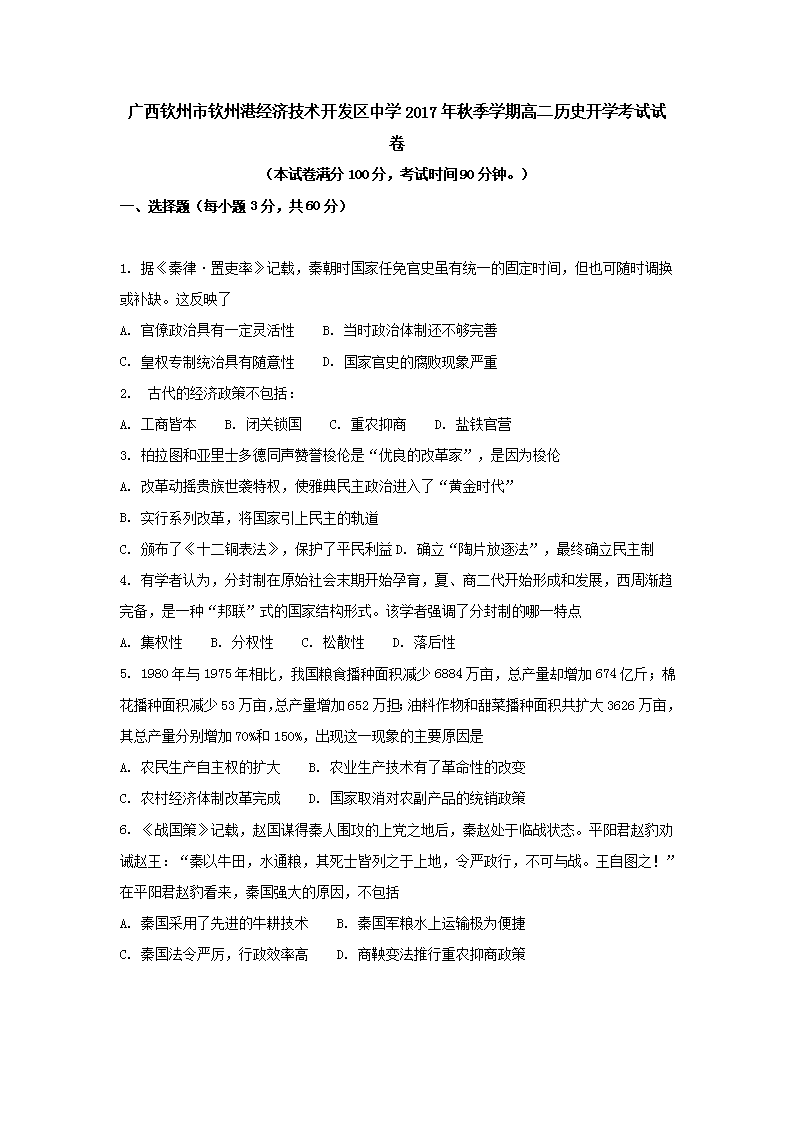 广西钦州市钦州港经济技术开发区中学2017年秋季学期高二历史开学考试试卷

（本试卷满分100分，考试时间90分钟。）

一、选择题（每小题3分，共60分）

1. 据《秦律·置吏率》记载，秦朝时国家任免官吏虽有统一的固定时间，但也可随时调换或补缺。这反映了

A. 官僚政治具有一定灵活性　　B. 当时政治体制还不够完善

C. 皇权专制统治具有随意性　　D. 国家官吏的腐败现象严重

2.　古代的经济政策不包括：

A. 工商皆本　　B. 闭关锁国　　C. 重农抑商　　D. 盐铁官营

3. 柏拉图和亚里士多德同声赞誉梭伦是“优良的改革家”，是因为梭伦

A. 改革动摇贵族世袭特权，使雅典民主政治进入了“黄金时代”

B. 实行系列改革，将国家引上民主的轨道

C. 颁布了《十二铜表法》，保护了平民利益 D. 确立“陶片放逐法”，最终确立民主制

4. 有学者认为，分封制在原始社会末期开始孕育，夏、商二代开始形成和发展，西周渐趋完备，是一种“邦联”式的国家结构形式。该学者强调了分封制的哪一特点

A. 集权性　　B. 分权性　　C. 松散性　　D. 落后性

5. 1980年与1975年相比，我国粮食播种面积减少6884万亩，总产量却增加674亿斤；棉花播种面积减少53万亩，总产量增加652万担；油料作物和甜菜播种面积共扩大3626万亩，其总产量分别增加70%和150%，出现这一现象的主要原因是

A. 农民生产自主权的扩大　　B. 农业生产技术有了革命性的改变

C. 农村经济体制改革完成　　D. 国家取消对农副产品的统销政策

6. 《战国策》记载，赵国谋得秦人围攻的上党之地后，秦赵处于临战状态。平阳君赵豹劝诫赵王：“秦以牛田，水通粮，其死士皆列之于上地，令严政行，不可与战。王自图之！”在平阳君赵豹看来，秦国强大的原因，不包括

A. 秦国采用了先进的牛耕技术　　B. 秦国军粮水上运输极为便捷

C. 秦国法令严厉，行政效率高　　D. 商鞅变法推行重农抑商政策